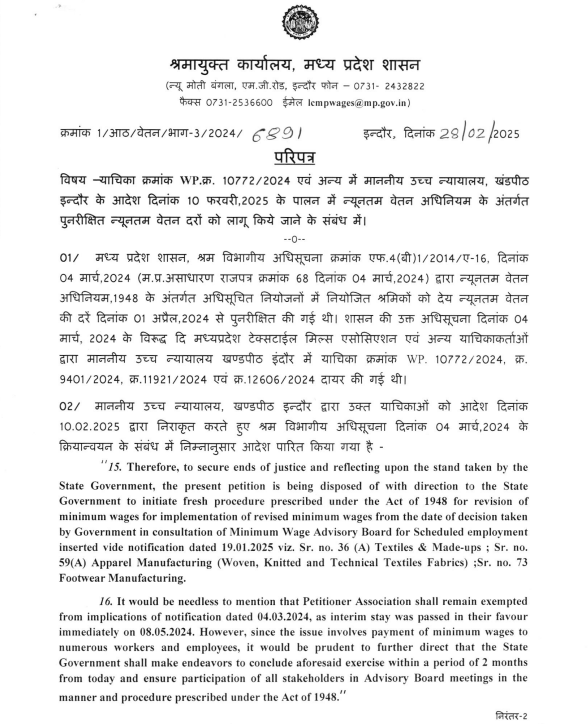 श्रमायुक्त कार्यालय, मध्य प्रदेश शासन
(न्यू मोती बंगला, एम.जी.रोड, इन्दौर फोन – 0731- 2432822
फैक्स 0731-2536600 ईमेल lcmpwages@mp.gov.in)

क्रमांक 1/आठ/वेतन/भाग-3/2024/ 6891 इन्दौर, दिनांक 28/02/2025

परिपत्र

विषय –याचिका क्रमांक WP.क्र. 10772/2024 एवं अन्य में माननीय उच्च न्यायालय, खंडपीठ इन्दौर के आदेश दिनांक 10 फरवरी,2025 के पालन में न्यूनतम वेतन अधिनियम के अंतर्गत पुनरीक्षित न्यूनतम वेतन दरों को लागू किये जाने के संबंध में।

--0--

01/ मध्य प्रदेश शासन, श्रम विभागीय अधिसूचना क्रमांक एफ.4(बी)1/2014/ए-16, दिनांक 04 मार्च,2024 (म.प्र.असाधारण राजपत्र क्रमांक 68 दिनांक 04 मार्च,2024) द्वारा न्यूनतम वेतन अधिनियम,1948 के अंतर्गत अधिसूचित नियोजनों में नियोजित श्रमिकों को देय न्यूनतम वेतन की दरें दिनांक 01 अप्रैल,2024 से पुनरीक्षित की गई थी। शासन की उक्त अधिसूचना दिनांक 04 मार्च, 2024 के विरूद्ध दि मध्यप्रदेश टेक्सटाईल मिल्स एसोसिएशन एवं अन्य याचिकाकर्ताओं द्वारा माननीय उच्च न्यायालय खण्डपीठ इंदौर में याचिका क्रमांक WP. 10772/2024, क्र. 9401/2024, क्र.11921/2024 एवं क्र.12606/2024 दायर की गई थी।

02/ माननीय उच्च न्यायालय, खण्डपीठ इन्दौर द्वारा उक्त याचिकाओं को आदेश दिनांक 10.02.2025 द्वारा निराकृत करते हुए श्रम विभागीय अधिसूचना दिनांक 04 मार्च,2024 के क्रियान्वयन के संबंध में निम्नानुसार आदेश पारित किया गया है -

"15. Therefore, to secure ends of justice and reflecting upon the stand taken by the State Government, the present petition is being disposed of with direction to the State Government to initiate fresh procedure prescribed under the Act of 1948 for revision of minimum wages for implementation of revised minimum wages from the date of decision taken by Government in consultation of Minimum Wage Advisory Board for Scheduled employment inserted vide notification dated 19.01.2025 viz. Sr. no. 36 (A) Textiles & Made-ups ; Sr. no. 59(A) Apparel Manufacturing (Woven, Knitted and Technical Textiles Fabrics) ;Sr. no. 73 Footwear Manufacturing.

16. It would be needless to mention that Petitioner Association shall remain exempted from implications of notification dated 04.03.2024, as interim stay was passed in their favour immediately on 08.05.2024. However, since the issue involves payment of minimum wages to numerous workers and employees, it would be prudent to further direct that the State Government shall make endeavors to conclude aforesaid exercise within a period of 2 months from today and ensure participation of all stakeholders in Advisory Board meetings in the manner and procedure prescribed under the Act of 1948."

निरंतर-2